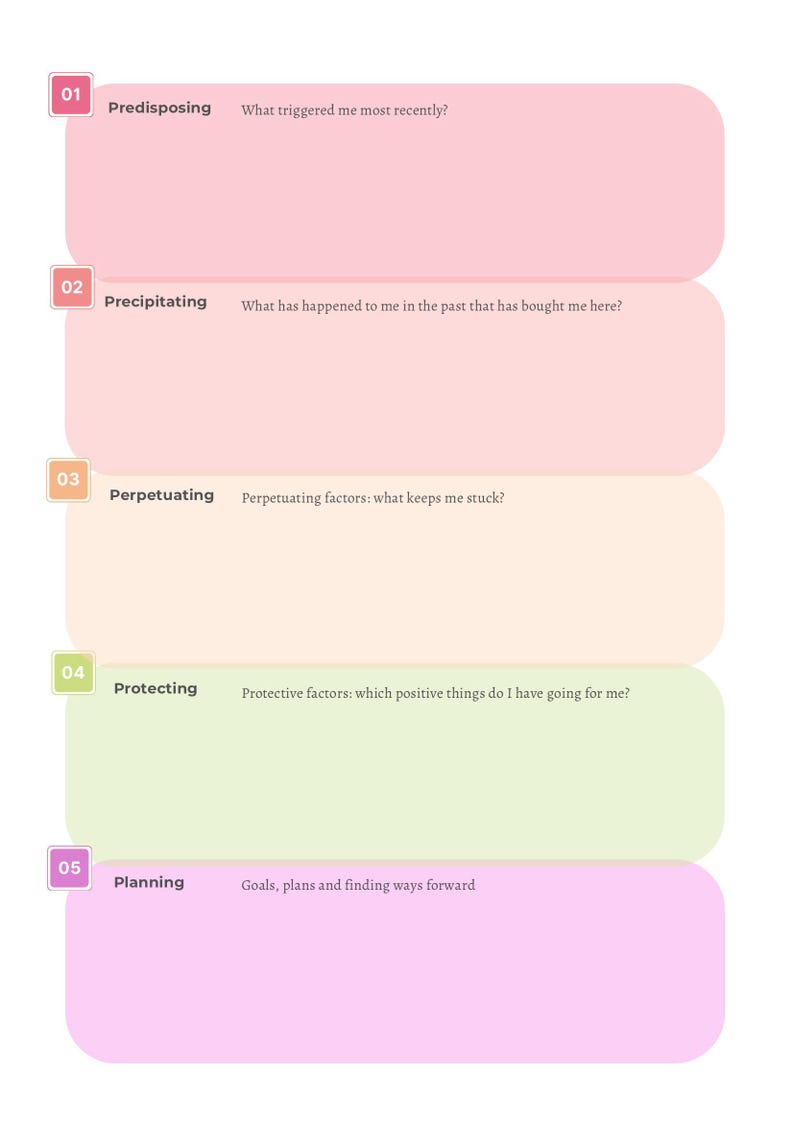 01
Predisposing
What triggered me most recently?

02
Precipitating
What has happened to me in the past that has bought me here?

03
Perpetuating
Perpetuating factors: what keeps me stuck?

04
Protecting
Protective factors: which positive things do I have going for me?

05
Planning
Goals, plans and finding ways forward